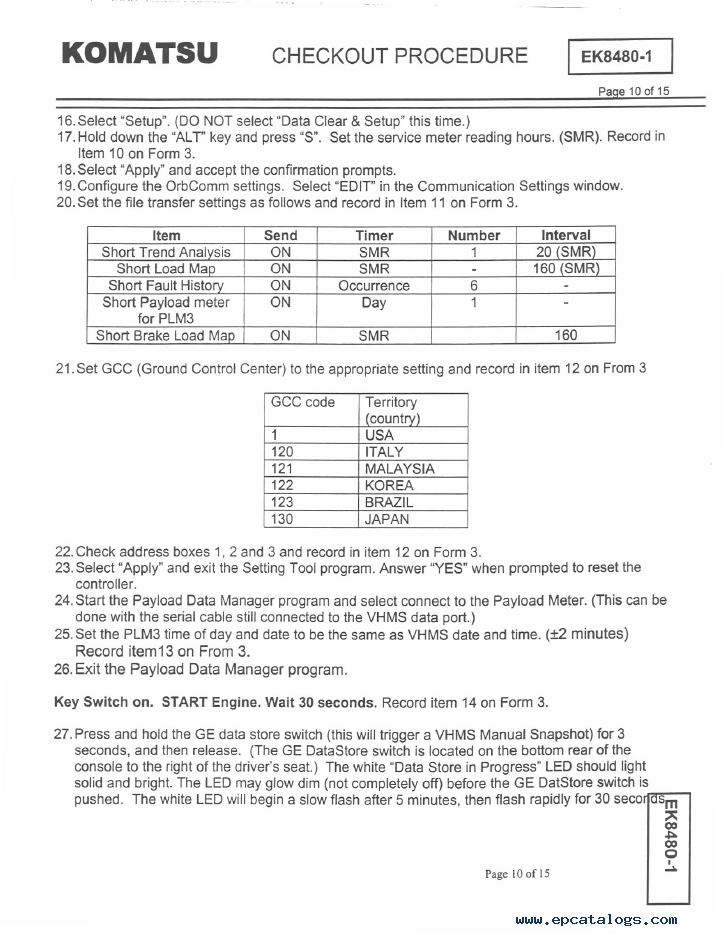 KOMATSU CHECKOUT PROCEDURE EK8480-1

Page 10 of 15

16. Select "Setup". (DO NOT select "Data Clear & Setup" this time.)
17. Hold down the "ALT" key and press "S". Set the service meter reading hours. (SMR). Record in Item 10 on Form 3.
18. Select "Apply" and accept the confirmation prompts.
19. Configure the OrbComm settings. Select "EDIT" in the Communication Settings window.
20. Set the file transfer settings as follows and record in Item 11 on Form 3.

| Item | Send | Timer | Number | Interval |
|---|---|---|---|---|
| Short Trend Analysis | ON | SMR | 1 | 20 (SMR) |
| Short Load Map | ON | SMR | - | 160 (SMR) |
| Short Fault History | ON | Occurrence | 6 | - |
| Short Payload meter for PLM3 | ON | Day | 1 | - |
| Short Brake Load Map | ON | SMR | | 160 |

21. Set GCC (Ground Control Center) to the appropriate setting and record in item 12 on From 3

| GCC code | Territory (country) |
|---|---|
| 1 | USA |
| 120 | ITALY |
| 121 | MALAYSIA |
| 122 | KOREA |
| 123 | BRAZIL |
| 130 | JAPAN |

22. Check address boxes 1, 2 and 3 and record in item 12 on Form 3.
23. Select "Apply" and exit the Setting Tool program. Answer "YES" when prompted to reset the controller.
24. Start the Payload Data Manager program and select connect to the Payload Meter. (This can be done with the serial cable still connected to the VHMS data port.)
25. Set the PLM3 time of day and date to be the same as VHMS date and time. (±2 minutes) Record item13 on From 3.
26. Exit the Payload Data Manager program.

Key Switch on. START Engine. Wait 30 seconds. Record item 14 on Form 3.

27. Press and hold the GE data store switch (this will trigger a VHMS Manual Snapshot) for 3 seconds, and then release. (The GE DataStore switch is located on the bottom rear of the console to the right of the driver's seat.) The white "Data Store in Progress" LED should light solid and bright. The LED may glow dim (not completely off) before the GE DatStore switch is pushed. The white LED will begin a slow flash after 5 minutes, then flash rapidly for 30 seconds

EK8480-1

Page 10 of 15

www.epcatalogs.com